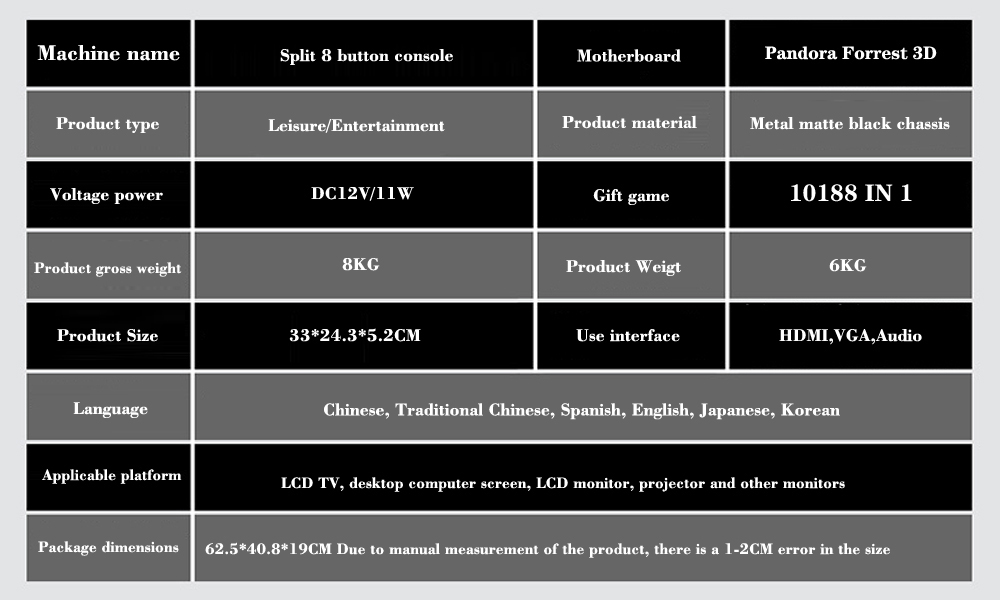 | Machine name | Split 8 button console | Motherboard | Pandora Forrest 3D |
|---|---|---|---|
| Product type | Leisure/Entertainment | Product material | Metal matte black chassis |
| Voltage power | DC12V/11W | Gift game | 10188 IN 1 |
| Product gross weight | 8KG | Product Weigt | 6KG |
| Product Size | 33*24.3*5.2CM | Use interface | HDMI,VGA,Audio |
| Language | Chinese, Traditional Chinese, Spanish, English, Japanese, Korean | | |
| Applicable platform | LCD TV, desktop computer screen, LCD monitor, projector and other monitors | | |
| Package dimensions | 62.5*40.8*19CM Due to manual measurement of the product, there is a 1-2CM error in the size | | |